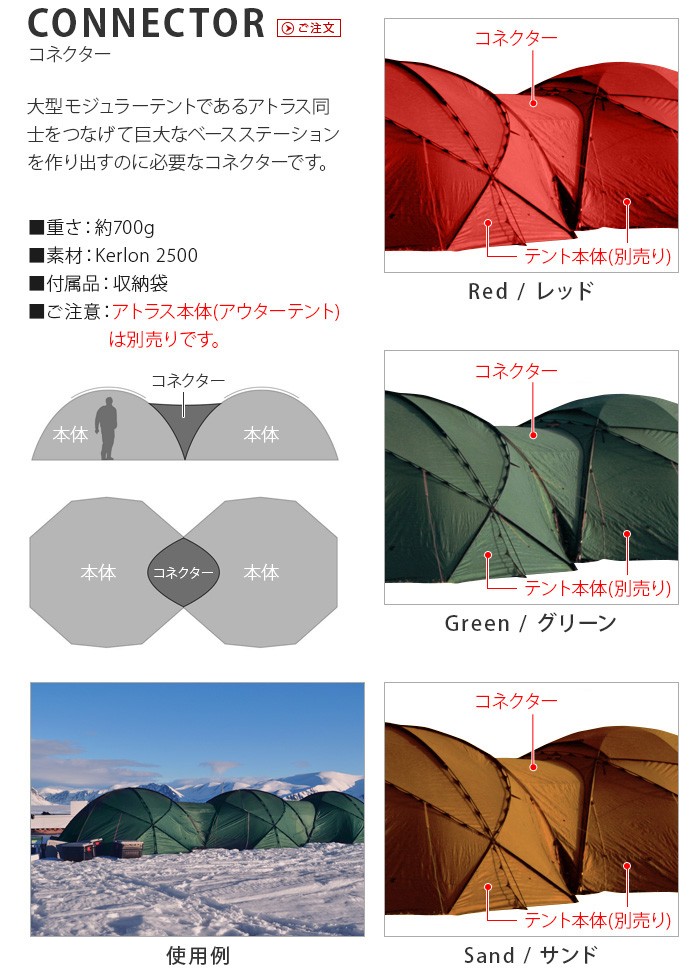 CONNECTOR ご注文
コネクター

大型モジュラーテントであるアトラス同士をつなげて巨大なベースステーションを作り出すのに必要なコネクターです。

■重さ：約700g
■素材：Kerlon 2500
■付属品：収納袋
■ご注意：アトラス本体(アウターテント)は別売りです。

コネクター
本体
本体

本体
コネクター
本体

使用例

コネクター
テント本体(別売り)
Red / レッド

コネクター
テント本体(別売り)
Green / グリーン

コネクター
テント本体(別売り)
Sand / サンド